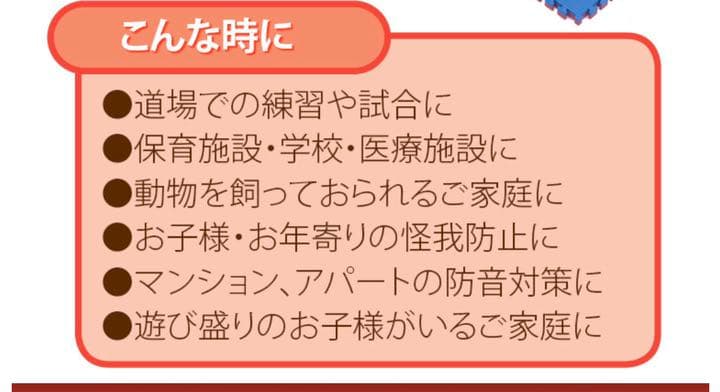 こんな時に

●道場での練習や試合に
●保育施設・学校・医療施設に
●動物を飼っておられるご家庭に
●お子様・お年寄りの怪我防止に
●マンション、アパートの防音対策に
●遊び盛りのお子様がいるご家庭に